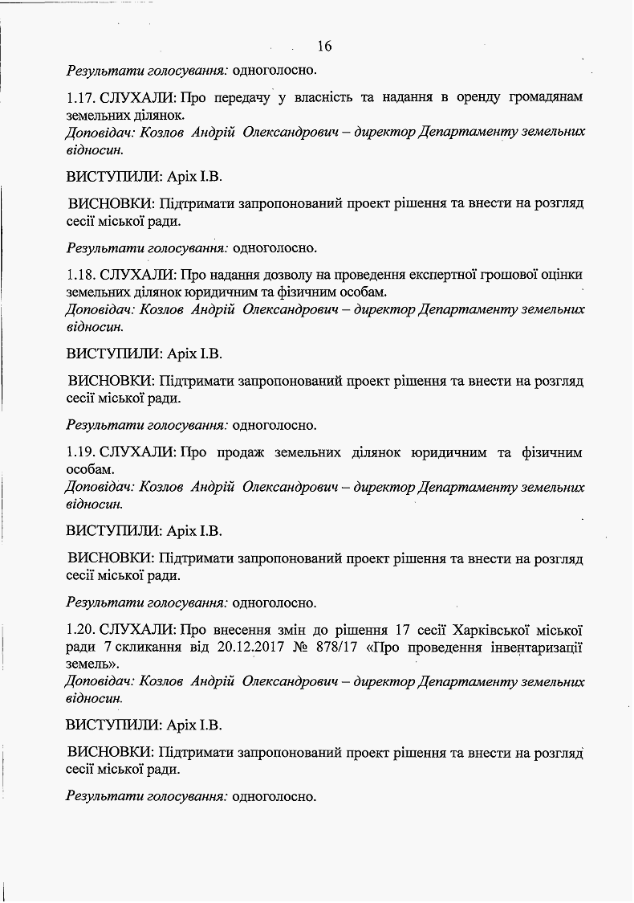 16

Результати голосування: одноголосно.

1.17. СЛУХАЛИ: Про передачу у власність та надання в оренду громадянам земельних ділянок.
Доповідач: Козлов Андрій Олександрович – директор Департаменту земельних відносин.

ВИСТУПИЛИ: Аріх І.В.

ВИСНОВКИ: Підтримати запропонований проект рішення та внести на розгляд сесії міської ради.

Результати голосування: одноголосно.

1.18. СЛУХАЛИ: Про надання дозволу на проведення експертної грошової оцінки земельних ділянок юридичним та фізичним особам.
Доповідач: Козлов Андрій Олександрович – директор Департаменту земельних відносин.

ВИСТУПИЛИ: Аріх І.В.

ВИСНОВКИ: Підтримати запропонований проект рішення та внести на розгляд сесії міської ради.

Результати голосування: одноголосно.

1.19. СЛУХАЛИ: Про продаж земельних ділянок юридичним та фізичним особам.
Доповідач: Козлов Андрій Олександрович – директор Департаменту земельних відносин.

ВИСТУПИЛИ: Аріх І.В.

ВИСНОВКИ: Підтримати запропонований проект рішення та внести на розгляд сесії міської ради.

Результати голосування: одноголосно.

1.20. СЛУХАЛИ: Про внесення змін до рішення 17 сесії Харківської міської ради 7 скликання від 20.12.2017 № 878/17 «Про проведення інвентаризації земель».
Доповідач: Козлов Андрій Олександрович – директор Департаменту земельних відносин.

ВИСТУПИЛИ: Аріх І.В.

ВИСНОВКИ: Підтримати запропонований проект рішення та внести на розгляд сесії міської ради.

Результати голосування: одноголосно.